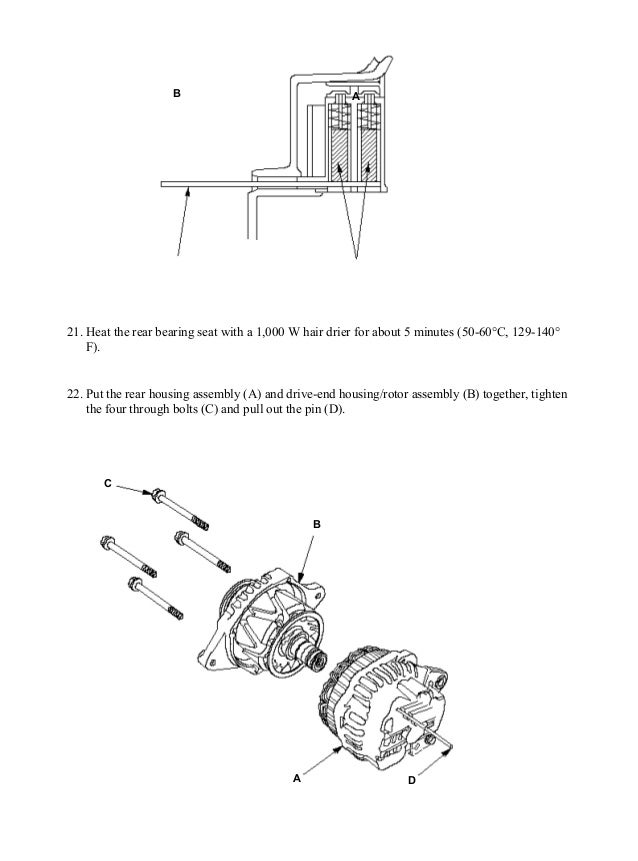 B

A

21. Heat the rear bearing seat with a 1,000 W hair drier for about 5 minutes (50-60°C, 129-140° F).

22. Put the rear housing assembly (A) and drive-end housing/rotor assembly (B) together, tighten the four through bolts (C) and pull out the pin (D).

C

B

A

D